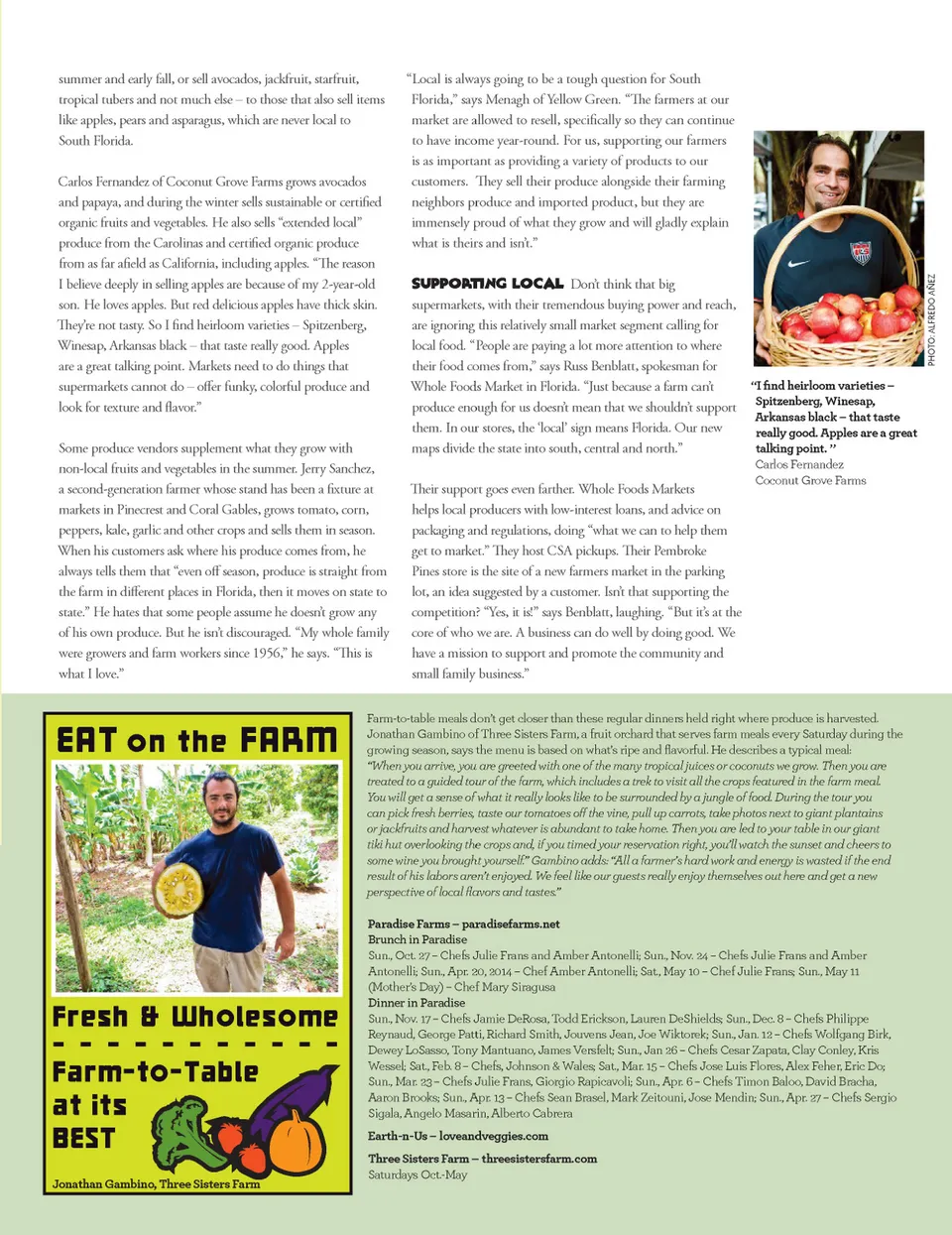 summer and early fall, or sell avocados, jackfruit, starfruit, tropical tubers and not much else – to those that also sell items like apples, pears and asparagus, which are never local to South Florida.

Carlos Fernandez of Coconut Grove Farms grows avocados and papaya, and during the winter sells sustainable or certified organic fruits and vegetables. He also sells "extended local" produce from the Carolinas and certified organic produce from as far afield as California, including apples. "The reason I believe deeply in selling apples are because of my 2-year-old son. He loves apples. But red delicious apples have thick skin. They're not tasty. So I find heirloom varieties – Spitzenberg, Winesap, Arkansas black – that taste really good. Apples are a great talking point. Markets need to do things that supermarkets cannot do – offer funky, colorful produce and look for texture and flavor."

Some produce vendors supplement what they grow with non-local fruits and vegetables in the summer. Jerry Sanchez, a second-generation farmer whose stand has been a fixture at markets in Pinecrest and Coral Gables, grows tomato, corn, peppers, kale, garlic and other crops and sells them in season. When his customers ask where his produce comes from, he always tells them that "even off season, produce is straight from the farm in different places in Florida, then it moves on state to state." He hates that some people assume he doesn't grow any of his own produce. But he isn't discouraged. "My whole family were growers and farm workers since 1956," he says. "This is what I love."

"Local is always going to be a tough question for South Florida," says Menagh of Yellow Green. "The farmers at our market are allowed to resell, specifically so they can continue to have income year-round. For us, supporting our farmers is as important as providing a variety of products to our customers. They sell their produce alongside their farming neighbors produce and imported product, but they are immensely proud of what they grow and will gladly explain what is theirs and isn't."

SUPPORTING LOCAL Don't think that big supermarkets, with their tremendous buying power and reach, are ignoring this relatively small market segment calling for local food. "People are paying a lot more attention to where their food comes from," says Russ Benblatt, spokesman for Whole Foods Market in Florida. "Just because a farm can't produce enough for us doesn't mean that we shouldn't support them. In our stores, the 'local' sign means Florida. Our new maps divide the state into south, central and north."

Their support goes even farther. Whole Foods Markets helps local producers with low-interest loans, and advice on packaging and regulations, doing "what we can to help them get to market." They host CSA pickups. Their Pembroke Pines store is the site of a new farmers market in the parking lot, an idea suggested by a customer. Isn't that supporting the competition? "Yes, it is!" says Benblatt, laughing. "But it's at the core of who we are. A business can do well by doing good. We have a mission to support and promote the community and small family business."

PHOTO: ALFREDO AÑEZ

"I find heirloom varieties – Spitzenberg, Winesap, Arkansas black – that taste really good. Apples are a great talking point."
Carlos Fernandez
Coconut Grove Farms

EAT on the FARM

Fresh & Wholesome

Farm-to-Table at its BEST

Jonathan Gambino, Three Sisters Farm

Farm-to-table meals don't get closer than these regular dinners held right where produce is harvested. Jonathan Gambino of Three Sisters Farm, a fruit orchard that serves farm meals every Saturday during the growing season, says the menu is based on what's ripe and flavorful. He describes a typical meal: "When you arrive, you are greeted with one of the many tropical juices or coconuts we grow. Then you are treated to a guided tour of the farm, which includes a trek to visit all the crops featured in the farm meal. You will get a sense of what it really looks like to be surrounded by a jungle of food. During the tour you can pick fresh berries, taste our tomatoes off the vine, pull up carrots, take photos next to giant plantains or jackfruits and harvest whatever is abundant to take home. Then you are led to your table in our giant tiki hut overlooking the crops and, if you timed your reservation right, you'll watch the sunset and cheers to some wine you brought yourself." Gambino adds: "All a farmer's hard work and energy is wasted if the end result of his labors aren't enjoyed. We feel like our guests really enjoy themselves out here and get a new perspective of local flavors and tastes."

Paradise Farms – paradisefarms.net
Brunch in Paradise
Sun., Oct. 27 – Chefs Julie Frans and Amber Antonelli; Sun., Nov. 24 – Chefs Julie Frans and Amber Antonelli; Sun., Apr. 20, 2014 – Chef Amber Antonelli; Sat., May 10 – Chef Julie Frans; Sun., May 11 (Mother's Day) – Chef Mary Siragusa
Dinner in Paradise
Sun., Nov. 17 – Chefs Jamie DeRosa, Todd Erickson, Lauren DeShields; Sun., Dec. 8 – Chefs Philippe Reynaud, George Patti, Richard Smith, Jouvens Jean, Joe Wiktorek; Sun., Jan. 12 – Chefs Wolfgang Birk, Dewey LoSasso, Tony Mantuano, James Versfelt; Sun., Jan 26 – Chefs Cesar Zapata, Clay Conley, Kris Wessel; Sat., Feb. 8 – Chefs, Johnson & Wales; Sat., Mar. 15 – Chefs Jose Luis Flores, Alex Feher, Eric Do; Sun., Mar. 23 – Chefs Julie Frans, Giorgio Rapicavoli; Sun., Apr. 6 – Chefs Timon Baloo, David Bracha, Aaron Brooks; Sun., Apr. 13 – Chefs Sean Brasel, Mark Zeitouni, Jose Mendin; Sun., Apr. 27 – Chefs Sergio Sigala, Angelo Masarin, Alberto Cabrera

Earth-n-Us – loveandveggies.com

Three Sisters Farm – threesistersfarm.com
Saturdays Oct.-May